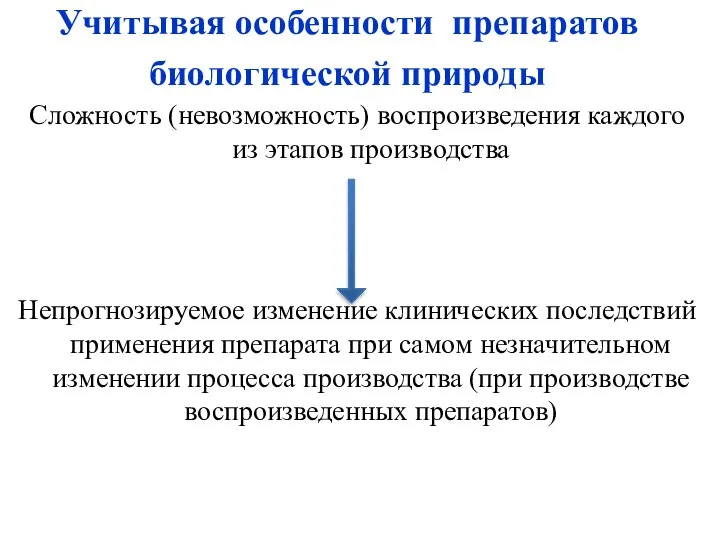 Учитывая особенности препаратов биологической природы

Сложность (невозможность) воспроизведения каждого из этапов производства

Непрогнозируемое изменение клинических последствий применения препарата при самом незначительном изменении процесса производства (при производстве воспроизведенных препаратов)